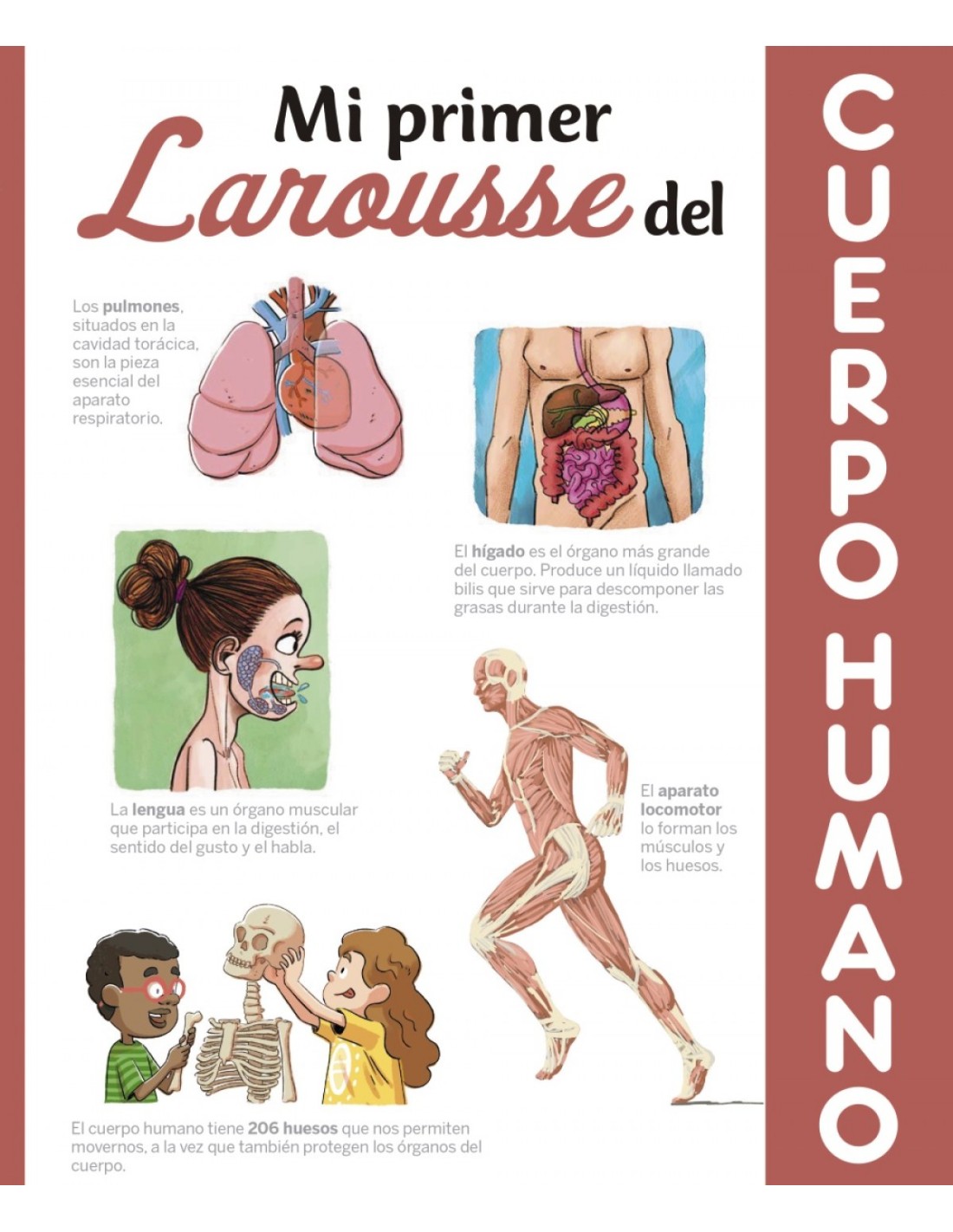 Mi primer Larousse del

CUERPO HUMANO

Los pulmones, situados en la cavidad torácica, son la pieza esencial del aparato respiratorio.

El hígado es el órgano más grande del cuerpo. Produce un líquido llamado bilis que sirve para descomponer las grasas durante la digestión.

La lengua es un órgano muscular que participa en la digestión, el sentido del gusto y el habla.

El aparato locomotor lo forman los músculos y los huesos.

El cuerpo humano tiene 206 huesos que nos permiten movernos, a la vez que también protegen los órganos del cuerpo.